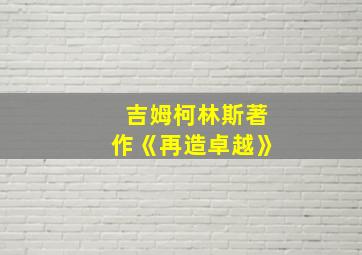 吉姆柯林斯著作《再造卓越》